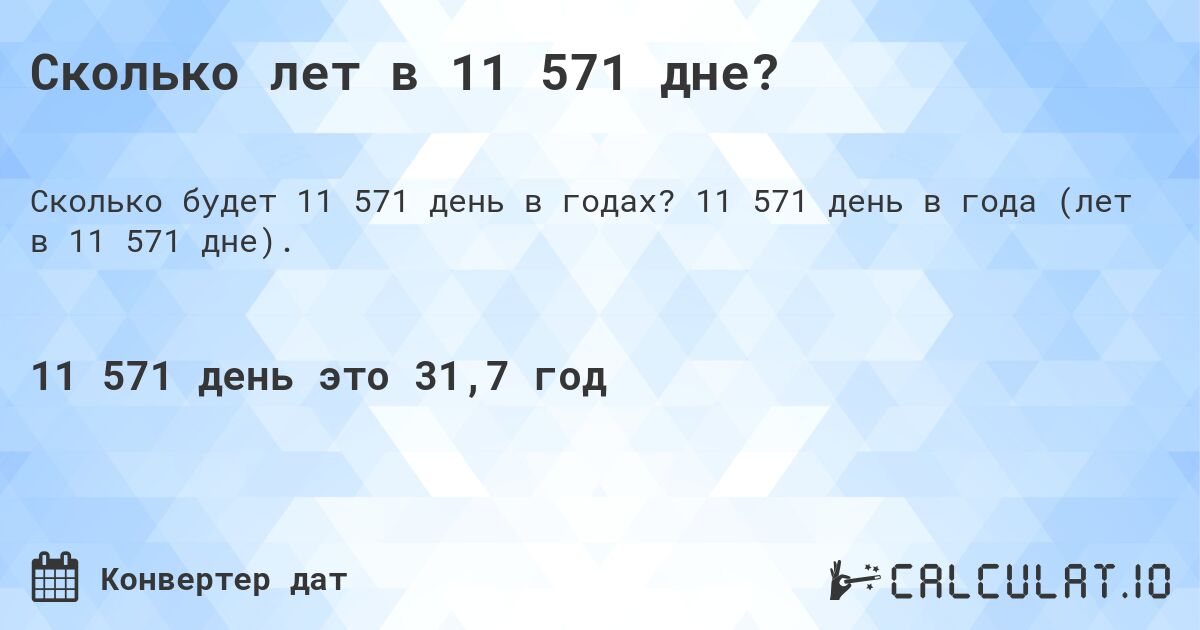 Сколько лет в 11 571 дне?

Сколько будет 11 571 день в годах? 11 571 день в года (лет в 11 571 дне).

11 571 день это 31,7 год

Конвертер дат

CALCULAT.IO